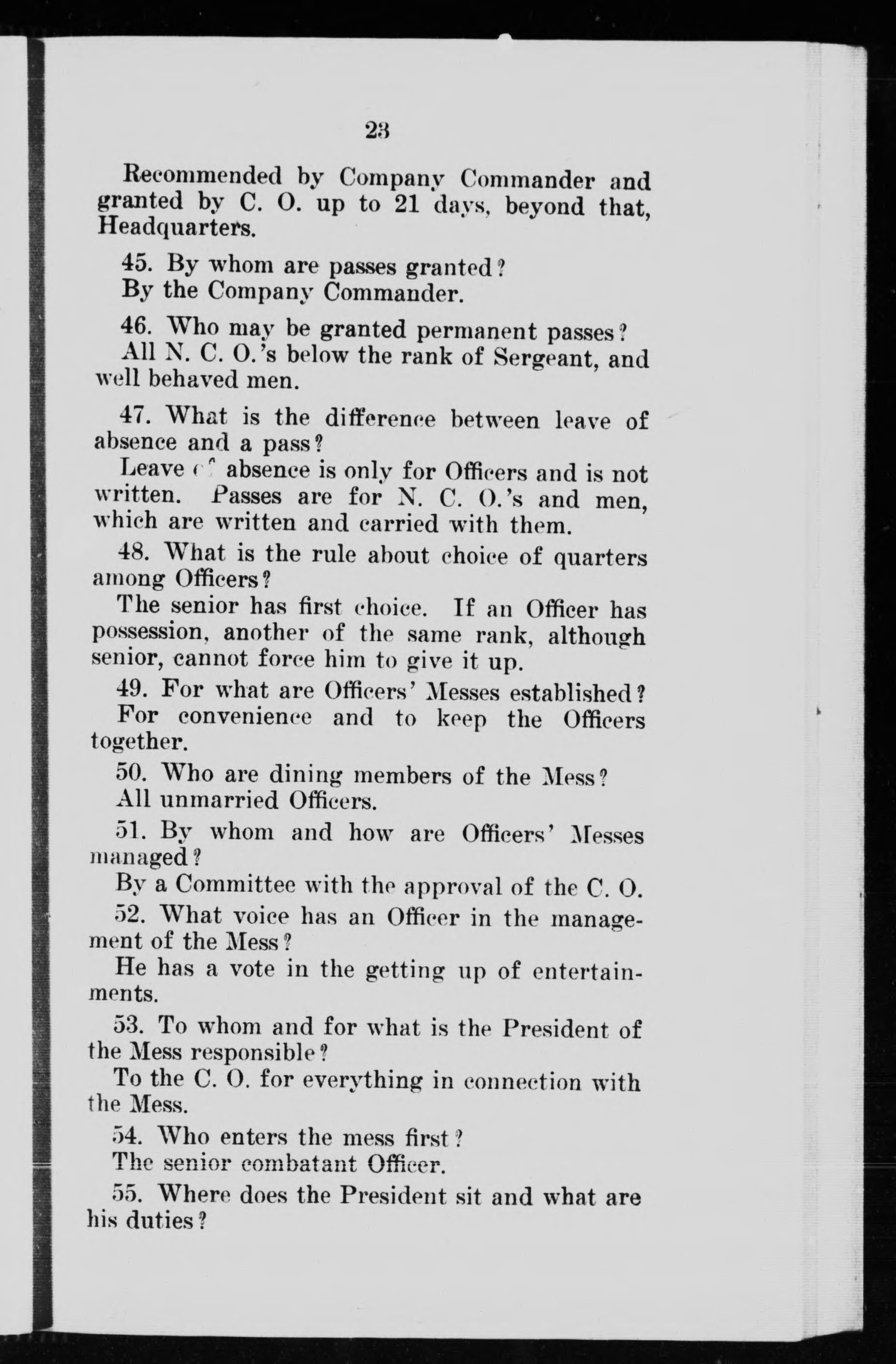 23

Recommended by Company Commander and granted by C. O. up to 21 days, beyond that, Headquarters.

45. By whom are passes granted?
By the Company Commander.

46. Who may be granted permanent passes?
All N. C. O.'s below the rank of Sergeant, and well behaved men.

47. What is the difference between leave of absence and a pass?
Leave of absence is only for Officers and is not written. Passes are for N. C. O.'s and men, which are written and carried with them.

48. What is the rule about choice of quarters among Officers?
The senior has first choice. If an Officer has possession, another of the same rank, although senior, cannot force him to give it up.

49. For what are Officers' Messes established?
For convenience and to keep the Officers together.

50. Who are dining members of the Mess?
All unmarried Officers.

51. By whom and how are Officers' Messes managed?
By a Committee with the approval of the C. O.

52. What voice has an Officer in the management of the Mess?
He has a vote in the getting up of entertainments.

53. To whom and for what is the President of the Mess responsible?
To the C. O. for everything in connection with the Mess.

54. Who enters the mess first?
The senior combatant Officer.

55. Where does the President sit and what are his duties?